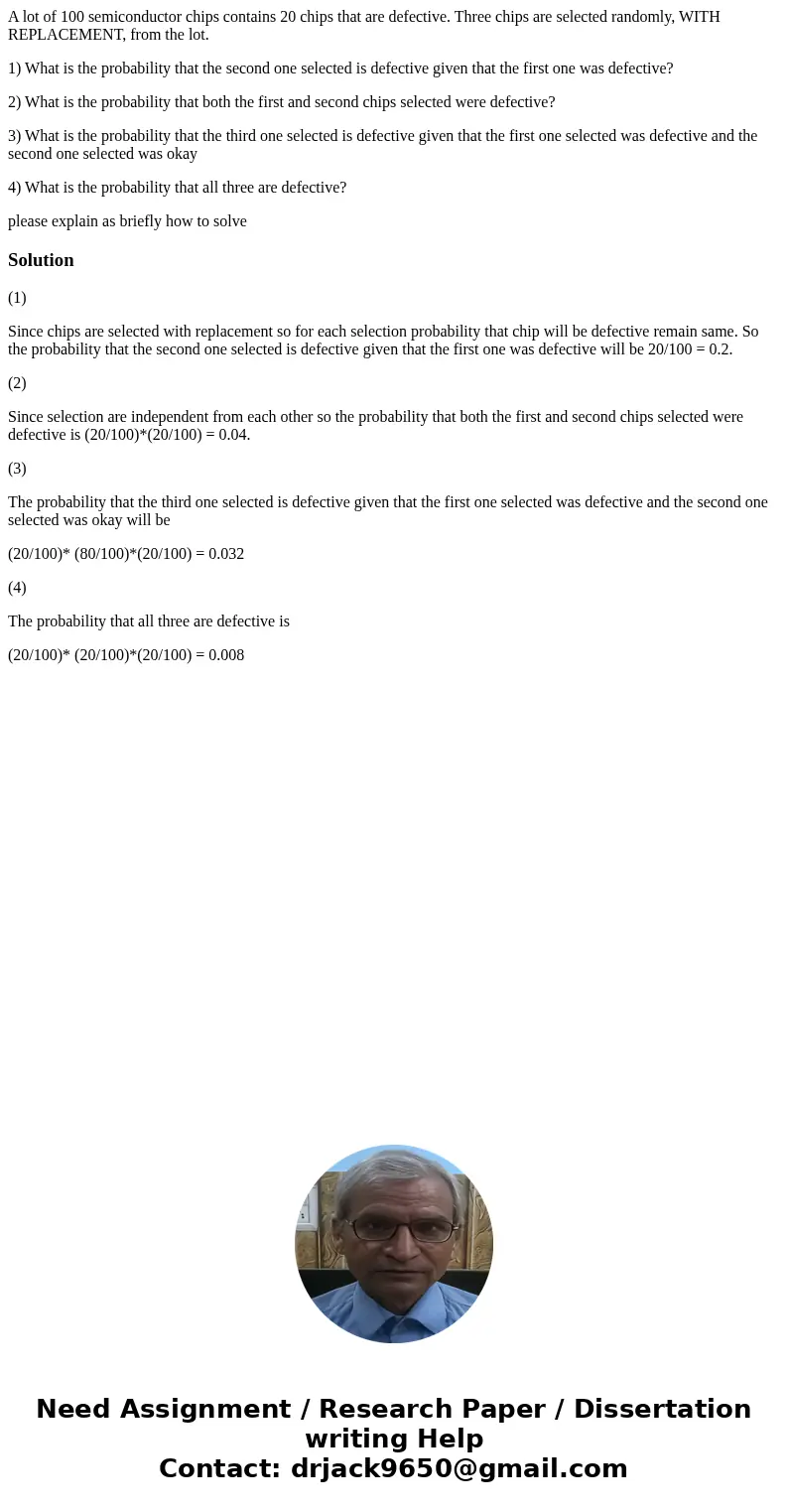 A lot of 100 semiconductor chips contains 20 chips that are defective. Three chips are selected randomly, WITH REPLACEMENT, from the lot.

1) What is the probability that the second one selected is defective given that the first one was defective?

2) What is the probability that both the first and second chips selected were defective?

3) What is the probability that the third one selected is defective given that the first one selected was defective and the second one selected was okay

4) What is the probability that all three are defective?

please explain as briefly how to solve

Solution

(1)

Since chips are selected with replacement so for each selection probability that chip will be defective remain same. So the probability that the second one selected is defective given that the first one was defective will be 20/100 = 0.2.

(2)

Since selection are independent from each other so the probability that both the first and second chips selected were defective is (20/100)*(20/100) = 0.04.

(3)

The probability that the third one selected is defective given that the first one selected was defective and the second one selected was okay will be

(20/100)* (80/100)*(20/100) = 0.032

(4)

The probability that all three are defective is

(20/100)* (20/100)*(20/100) = 0.008

Need Assignment / Research Paper / Dissertation writing Help
Contact: drjack9650@gmail.com